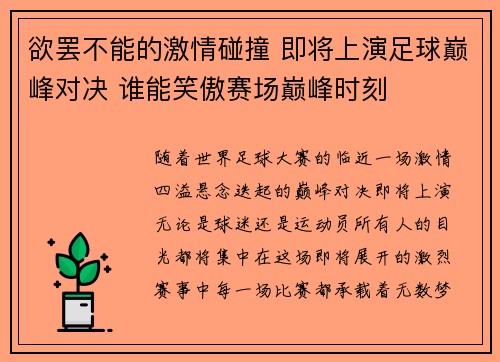 欲罢不能的激情碰撞 即将上演足球巅峰对决 谁能笑傲赛场巅峰时刻

随着世界足球大赛的临近一场激情四溢悬念迭起的巅峰对决即将上演无论是球迷还是运动员所有人的目光都将集中在这场即将展开的激烈赛事中每一场比赛都承载着无数梦